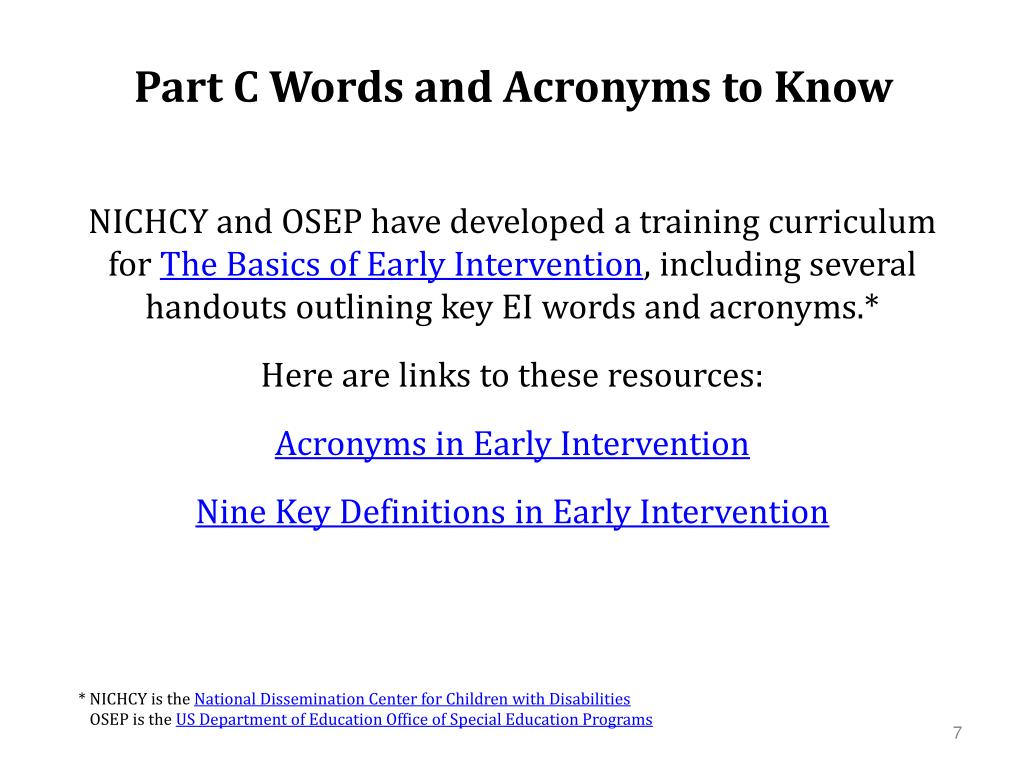 Part C Words and Acronyms to Know

NICHCY and OSEP have developed a training curriculum for The Basics of Early Intervention, including several handouts outlining key EI words and acronyms.*

Here are links to these resources:

Acronyms in Early Intervention

Nine Key Definitions in Early Intervention

* NICHCY is the National Dissemination Center for Children with Disabilities
OSEP is the US Department of Education Office of Special Education Programs

7